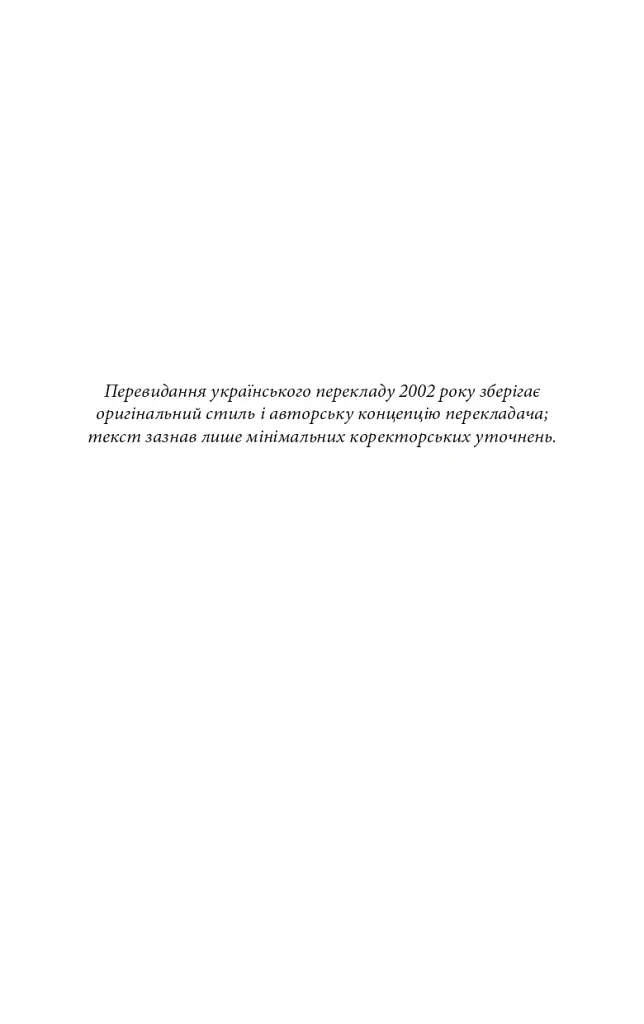 Перевидання українського перекладу 2002 року зберігає оригінальний стиль і авторську концепцію перекладача; текст зазнав лише мінімальних коректорських уточнень.